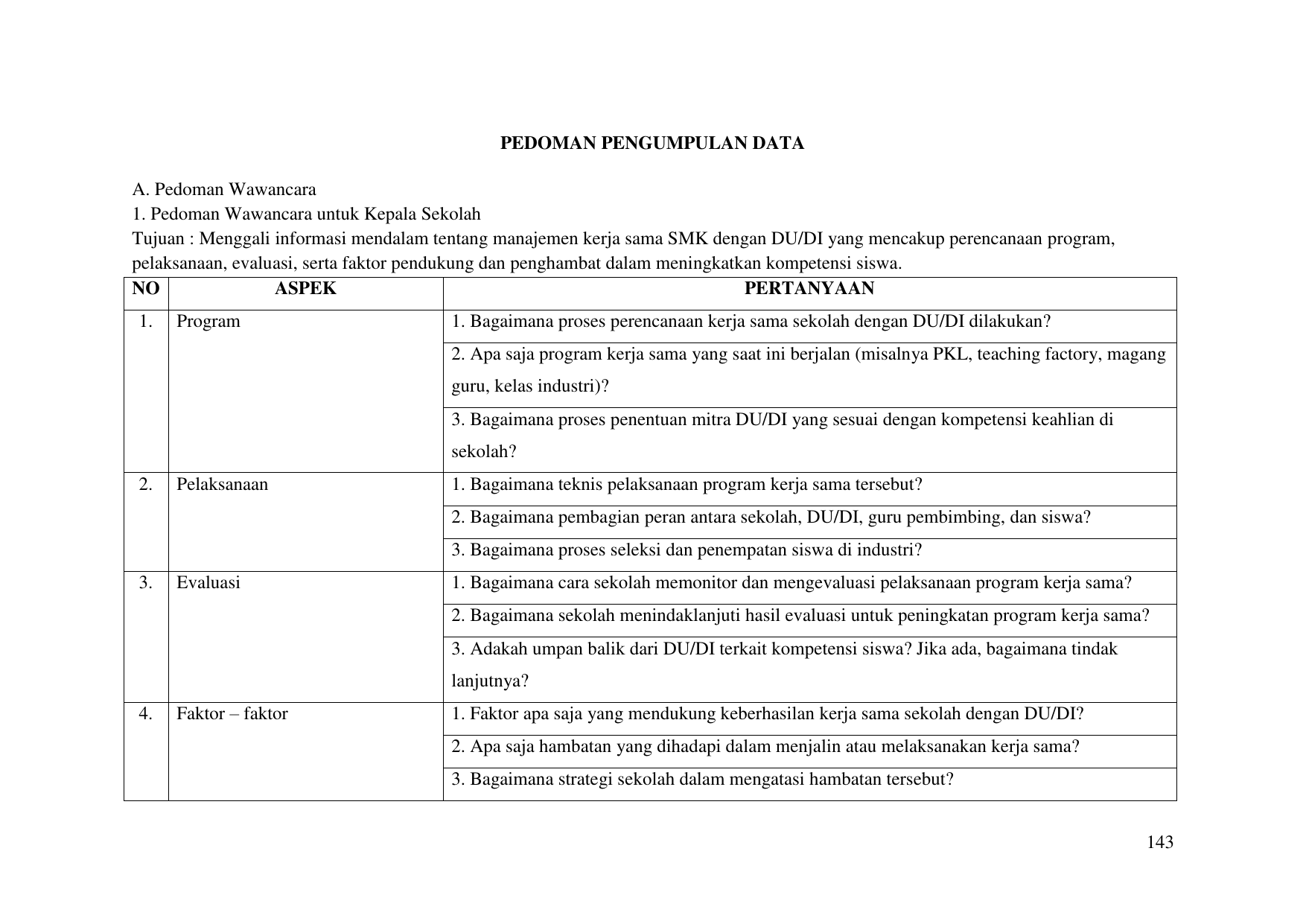 PEDOMAN PENGUMPULAN DATA

A. Pedoman Wawancara
1. Pedoman Wawancara untuk Kepala Sekolah
Tujuan : Menggali informasi mendalam tentang manajemen kerja sama SMK dengan DU/DI yang mencakup perencanaan program, pelaksanaan, evaluasi, serta faktor pendukung dan penghambat dalam meningkatkan kompetensi siswa.

| NO | ASPEK | PERTANYAAN |
|---|---|---|
| 1. | Program | 1. Bagaimana proses perencanaan kerja sama sekolah dengan DU/DI dilakukan? |
| | | 2. Apa saja program kerja sama yang saat ini berjalan (misalnya PKL, teaching factory, magang guru, kelas industri)? |
| | | 3. Bagaimana proses penentuan mitra DU/DI yang sesuai dengan kompetensi keahlian di sekolah? |
| 2. | Pelaksanaan | 1. Bagaimana teknis pelaksanaan program kerja sama tersebut? |
| | | 2. Bagaimana pembagian peran antara sekolah, DU/DI, guru pembimbing, dan siswa? |
| | | 3. Bagaimana proses seleksi dan penempatan siswa di industri? |
| 3. | Evaluasi | 1. Bagaimana cara sekolah memonitor dan mengevaluasi pelaksanaan program kerja sama? |
| | | 2. Bagaimana sekolah menindaklanjuti hasil evaluasi untuk peningkatan program kerja sama? |
| | | 3. Adakah umpan balik dari DU/DI terkait kompetensi siswa? Jika ada, bagaimana tindak lanjutnya? |
| 4. | Faktor – faktor | 1. Faktor apa saja yang mendukung keberhasilan kerja sama sekolah dengan DU/DI? |
| | | 2. Apa saja hambatan yang dihadapi dalam menjalin atau melaksanakan kerja sama? |
| | | 3. Bagaimana strategi sekolah dalam mengatasi hambatan tersebut? |

143